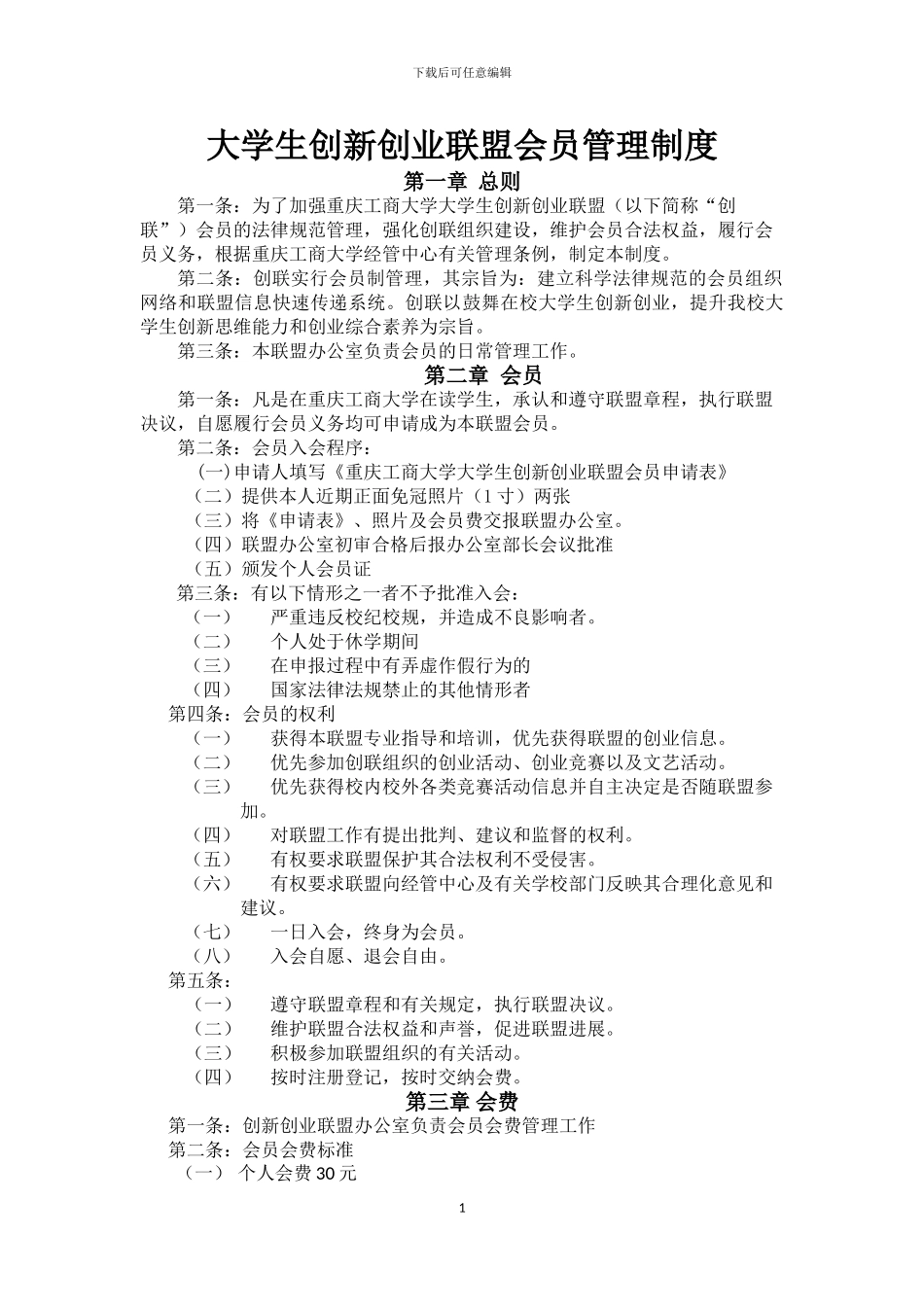 下载后可任意编辑

大学生创新创业联盟会员管理制度

第一章 总则

第一条：为了加强重庆工商大学大学生创新创业联盟（以下简称“创联”）会员的法律规范管理，强化创联组织建设，维护会员合法权益，履行会员义务，根据重庆工商大学经管中心有关管理条例，制定本制度。

第二条：创联实行会员制管理，其宗旨为：建立科学法律规范的会员组织网络和联盟信息快速传递系统。创联以鼓舞在校大学生创新创业，提升我校大学生创新思维能力和创业综合素养为宗旨。

第三条：本联盟办公室负责会员的日常管理工作。

第二章 会员

第一条：凡是在重庆工商大学在读学生，承认和遵守联盟章程，执行联盟决议，自愿履行会员义务均可申请成为本联盟会员。

第二条：会员入会程序：

(一) 申请人填写《重庆工商大学大学生创新创业联盟会员申请表》

（二）提供本人近期正面免冠照片（1 寸）两张

（三）将《申请表》、照片及会员费交报联盟办公室。

（四）联盟办公室初审合格后报办公室部长会议批准

（五）颁发个人会员证

第三条：有以下情形之一者不予批准入会：

（一） 严重违反校纪校规，并造成不良影响者。

（二） 个人处于休学期间

（三） 在申报过程中有弄虚作假行为的

（四） 国家法律法规禁止的其他情形者

第四条：会员的权利

（一） 获得本联盟专业指导和培训，优先获得联盟的创业信息。

（二） 优先参加创联组织的创业活动、创业竞赛以及文艺活动。

（三） 优先获得校内校外各类竞赛活动信息并自主决定是否随联盟参加。

（四） 对联盟工作有提出批判、建议和监督的权利。

（五） 有权要求联盟保护其合法权利不受侵害。

（六） 有权要求联盟向经管中心及有关学校部门反映其合理化意见和建议。

（七） 一日入会，终身为会员。

（八） 入会自愿、退会自由。

第五条：

（一） 遵守联盟章程和有关规定，执行联盟决议。

（二） 维护联盟合法权益和声誉，促进联盟进展。

（三） 积极参加联盟组织的有关活动。

（四） 按时注册登记，按时交纳会费。

第三章 会费

第一条：创新创业联盟办公室负责会员会费管理工作

第二条：会员会费标准

（一） 个人会费 30 元

1